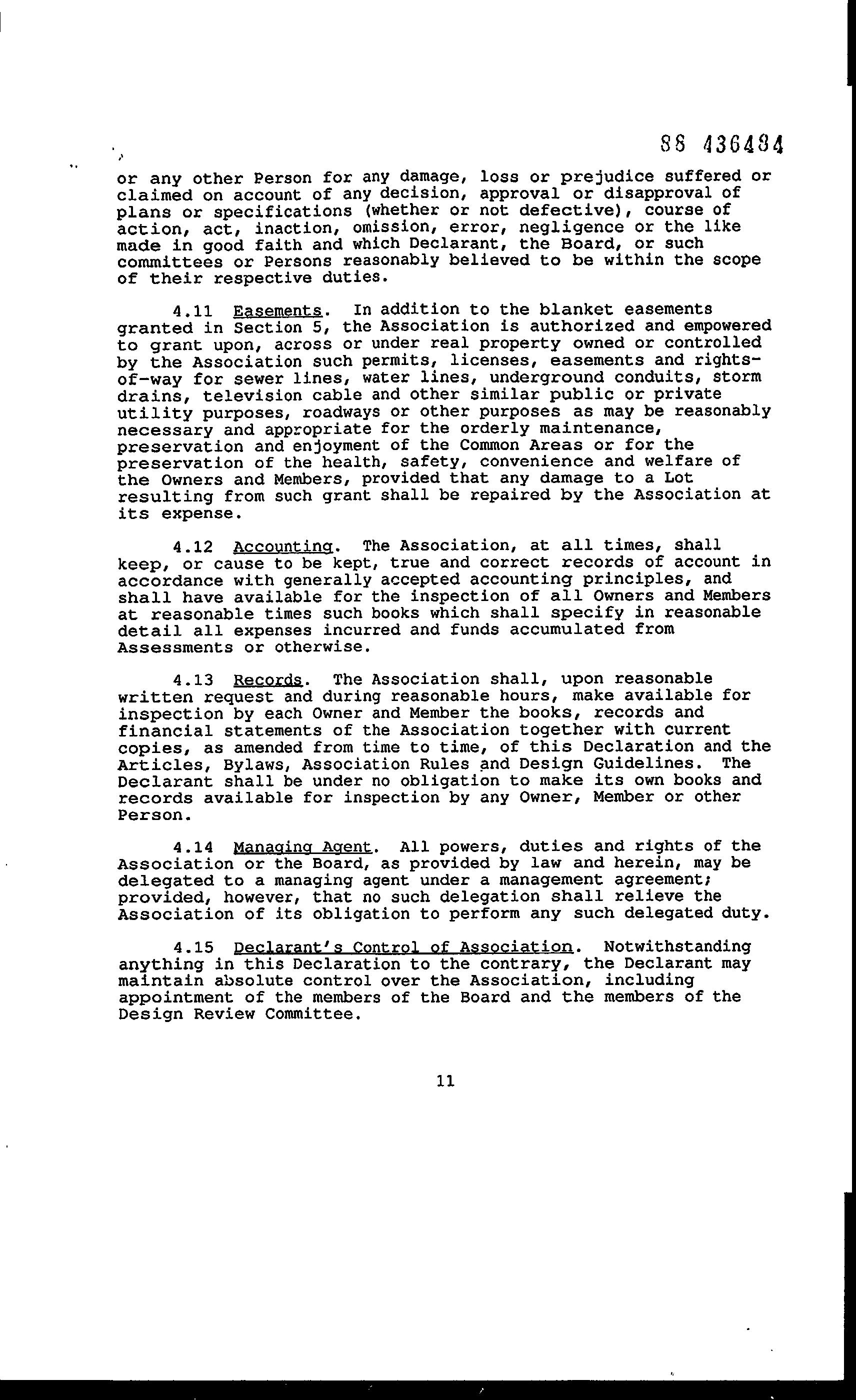 88 436484

or any other Person for any damage, loss or prejudice suffered or claimed on account of any decision, approval or disapproval of plans or specifications (whether or not defective), course of action, act, inaction, omission, error, negligence or the like made in good faith and which Declarant, the Board, or such committees or Persons reasonably believed to be within the scope of their respective duties.

4.11 Easements. In addition to the blanket easements granted in Section 5, the Association is authorized and empowered to grant upon, across or under real property owned or controlled by the Association such permits, licenses, easements and rights-of-way for sewer lines, water lines, underground conduits, storm drains, television cable and other similar public or private utility purposes, roadways or other purposes as may be reasonably necessary and appropriate for the orderly maintenance, preservation and enjoyment of the Common Areas or for the preservation of the health, safety, convenience and welfare of the Owners and Members, provided that any damage to a Lot resulting from such grant shall be repaired by the Association at its expense.

4.12 Accounting. The Association, at all times, shall keep, or cause to be kept, true and correct records of account in accordance with generally accepted accounting principles, and shall have available for the inspection of all Owners and Members at reasonable times such books which shall specify in reasonable detail all expenses incurred and funds accumulated from Assessments or otherwise.

4.13 Records. The Association shall, upon reasonable written request and during reasonable hours, make available for inspection by each Owner and Member the books, records and financial statements of the Association together with current copies, as amended from time to time, of this Declaration and the Articles, Bylaws, Association Rules and Design Guidelines. The Declarant shall be under no obligation to make its own books and records available for inspection by any Owner, Member or other Person.

4.14 Managing Agent. All powers, duties and rights of the Association or the Board, as provided by law and herein, may be delegated to a managing agent under a management agreement; provided, however, that no such delegation shall relieve the Association of its obligation to perform any such delegated duty.

4.15 Declarant's Control of Association. Notwithstanding anything in this Declaration to the contrary, the Declarant may maintain absolute control over the Association, including appointment of the members of the Board and the members of the Design Review Committee.

11